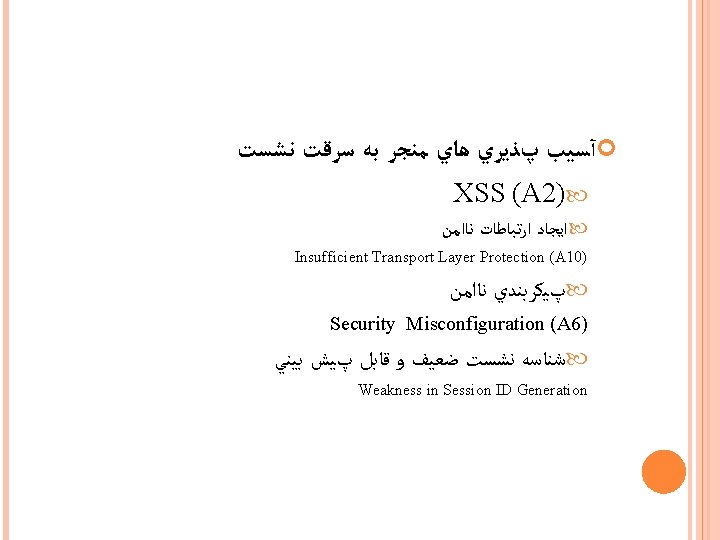 آسيب پذيري هاي منجر به سرقت نشست

XSS (A2)

ايجاد ارتباطات ناامن

Insufficient Transport Layer Protection (A10)

پيكربندي ناامن

Security Misconfiguration (A6)

شناسه نشست ضعيف و قابل پيش بيني

Weakness in Session ID Generation